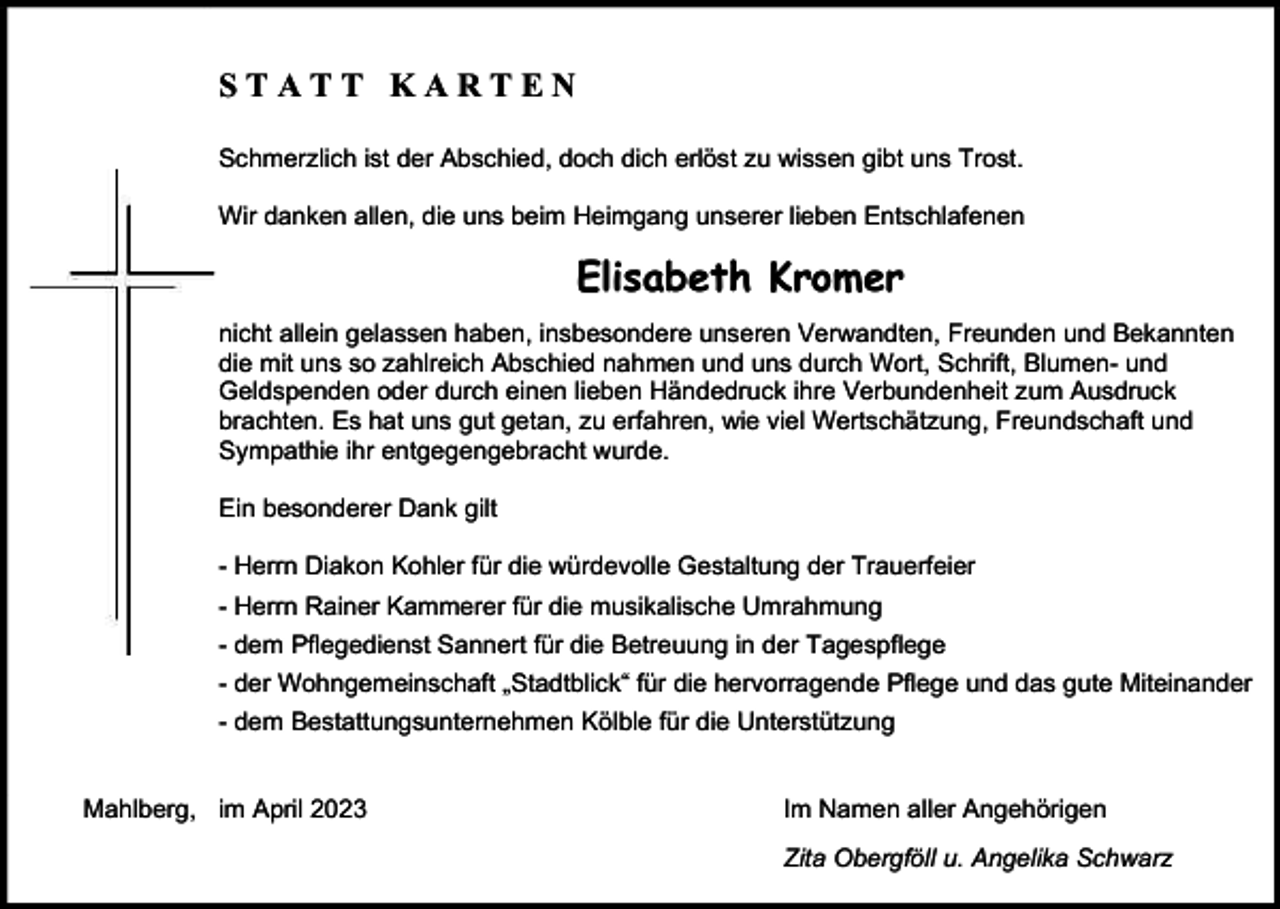 STATT KARTEN

Schmerzlich ist der Abschied, doch dich erlöst zu wissen gibt uns Trost.

Wir danken allen, die uns beim Heimgang unserer lieben Entschlafenen

Elisabeth Kromer

nicht allein gelassen haben, insbesondere unseren Verwandten, Freunden und Bekannten die mit uns so zahlreich Abschied nahmen und uns durch Wort, Schrift, Blumen- und Geldspenden oder durch einen lieben Händedruck ihre Verbundenheit zum Ausdruck brachten. Es hat uns gut getan, zu erfahren, wie viel Wertschätzung, Freundschaft und Sympathie ihr entgegengebracht wurde.

Ein besonderer Dank gilt

- Herrn Diakon Kohler für die würdevolle Gestaltung der Trauerfeier
- Herrn Rainer Kammerer für die musikalische Umrahmung
- dem Pflegedienst Sannert für die Betreuung in der Tagespflege
- der Wohngemeinschaft „Stadtblick“ für die hervorragende Pflege und das gute Miteinander
- dem Bestattungsunternehmen Kölble für die Unterstützung

Mahlberg, im April 2023

Im Namen aller Angehörigen

Zita Obergföll u. Angelika Schwarz